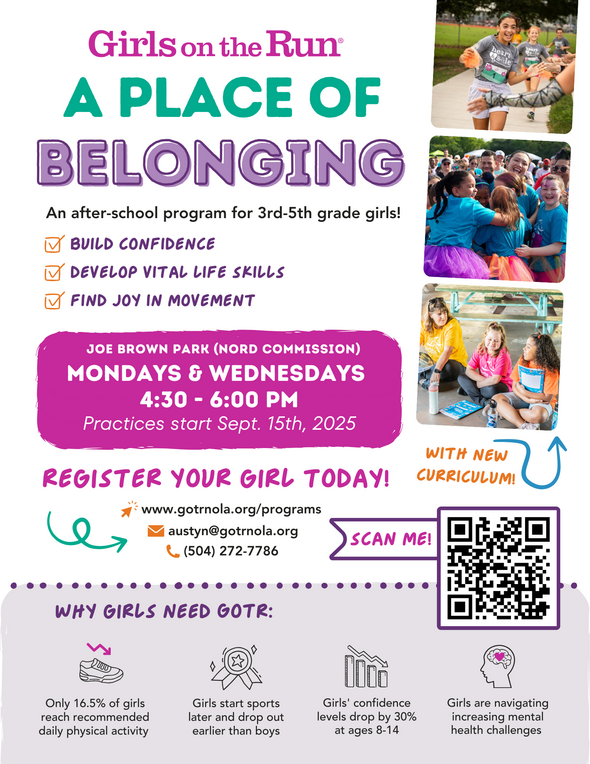 Girls on the Run®

A PLACE OF BELONGING

An after-school program for 3rd-5th grade girls!

BUILD CONFIDENCE
DEVELOP VITAL LIFE SKILLS
FIND JOY IN MOVEMENT

JOE BROWN PARK (NORD COMMISSION)
MONDAYS & WEDNESDAYS
4:30 - 6:00 PM
Practices start Sept. 15th, 2025

WITH NEW CURRICULUM!

REGISTER YOUR GIRL TODAY!

www.gotrnola.org/programs
austyn@gotrnola.org
(504) 272-7786

SCAN ME!

WHY GIRLS NEED GOTR:

Only 16.5% of girls reach recommended daily physical activity

Girls start sports later and drop out earlier than boys

Girls' confidence levels drop by 30% at ages 8-14

Girls are navigating increasing mental health challenges